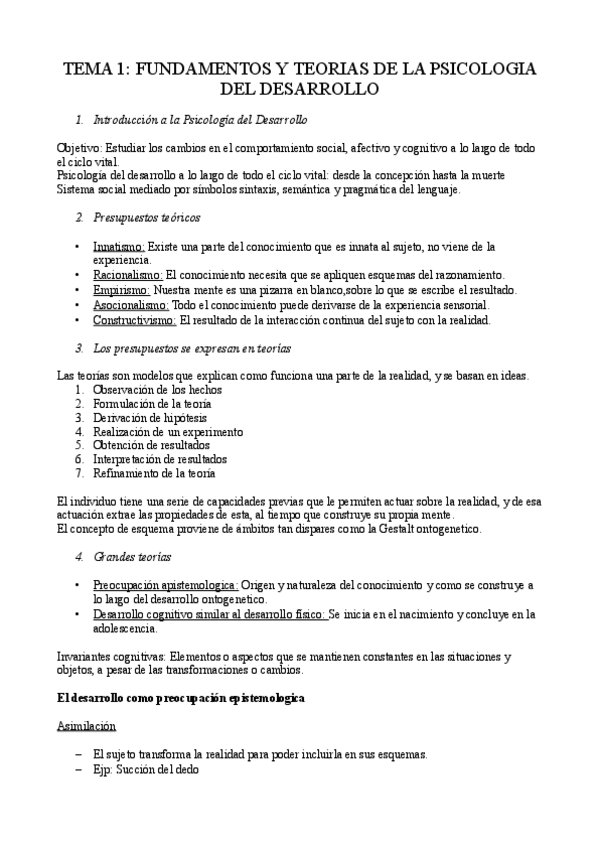 TEMA 1: FUNDAMENTOS Y TEORIAS DE LA PSICOLOGIA DEL DESARROLLO

1. Introducción a la Psicología del Desarrollo

Objetivo: Estudiar los cambios en el comportamiento social, afectivo y cognitivo a lo largo de todo el ciclo vital.
Psicología del desarrollo a lo largo de todo el ciclo vital: desde la concepción hasta la muerte
Sistema social mediado por símbolos sintaxis, semántica y pragmática del lenguaje.

2. Presupuestos teóricos

• Innatismo: Existe una parte del conocimiento que es innata al sujeto, no viene de la experiencia.
• Racionalismo: El conocimiento necesita que se apliquen esquemas del razonamiento.
• Empirismo: Nuestra mente es una pizarra en blanco,sobre lo que se escribe el resultado.
• Asocionalismo: Todo el conocimiento puede derivarse de la experiencia sensorial.
• Constructivismo: El resultado de la interacción continua del sujeto con la realidad.

3. Los presupuestos se expresan en teorías

Las teorías son modelos que explican como funciona una parte de la realidad, y se basan en ideas.
1. Observación de los hechos
2. Formulación de la teoría
3. Derivación de hipótesis
4. Realización de un experimento
5. Obtención de resultados
6. Interpretación de resultados
7. Refinamiento de la teoría

El individuo tiene una serie de capacidades previas que le permiten actuar sobre la realidad, y de esa actuación extrae las propiedades de esta, al tiempo que construye su propia mente.
El concepto de esquema proviene de ámbitos tan dispares como la Gestalt ontogenetico.

4. Grandes teorías

• Preocupación apistemologica: Origen y naturaleza del conocimiento y como se construye a lo largo del desarrollo ontogenetico.
• Desarrollo cognitivo similar al desarrollo físico: Se inicia en el nacimiento y concluye en la adolescencia.

Invariantes cognitivas: Elementos o aspectos que se mantienen constantes en las situaciones y objetos, a pesar de las transformaciones o cambios.

El desarrollo como preocupación epistemologica

Asimilación

– El sujeto transforma la realidad para poder incluirla en sus esquemas.
– Ejp: Succión del dedo